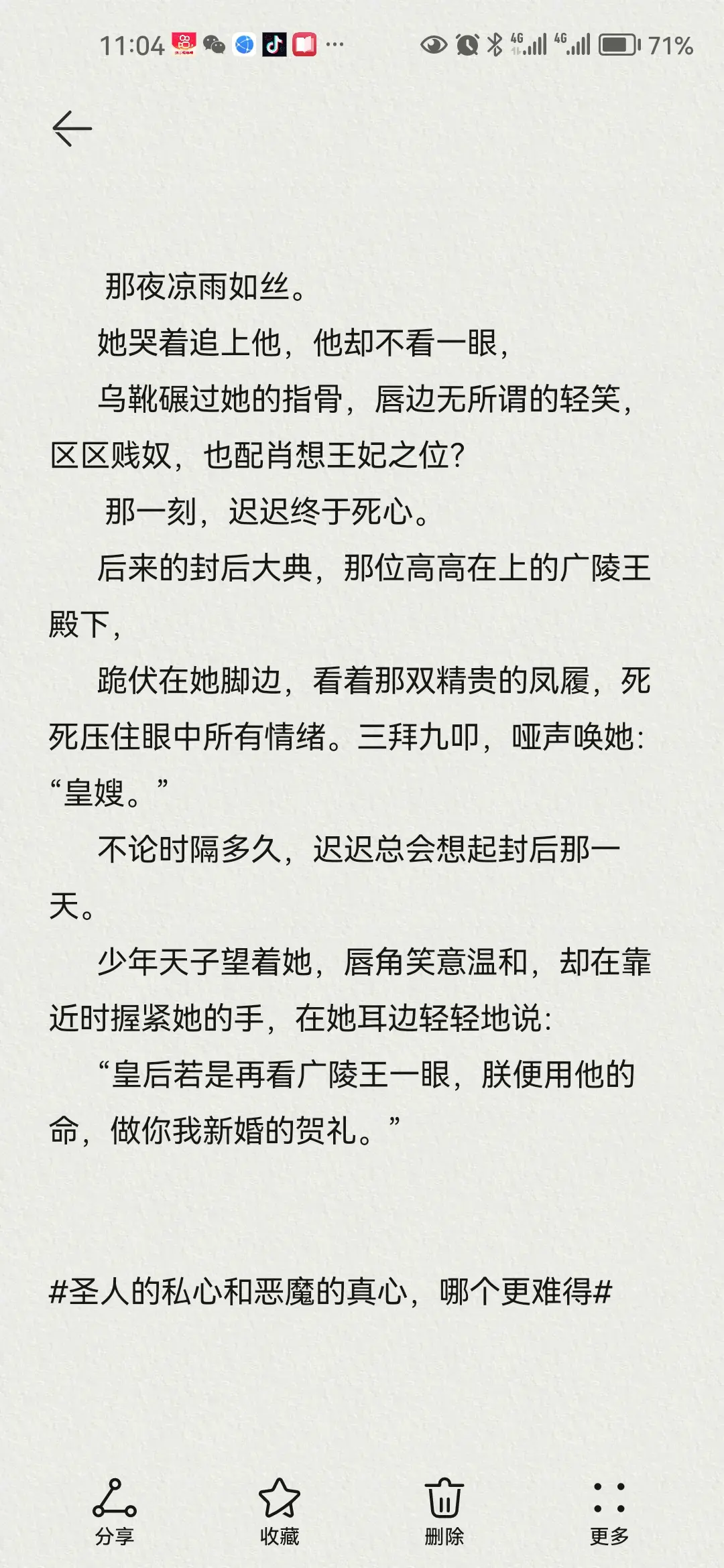 11:04 ··· 4G 4G 71%

那夜凉雨如丝。

她哭着追上他，他却不看一眼，

乌靴碾过她的指骨，唇边无所谓的轻笑，区区贱奴，也配肖想王妃之位？

那一刻，迟迟终于死心。

后来的封后大典，那位高高在上的广陵王殿下，

跪伏在她脚边，看着那双精贵的凤履，死死压住眼中所有情绪。三拜九叩，哑声唤她：“皇嫂。”

不论时隔多久，迟迟总会想起封后那一天。

少年天子望着她，唇角笑意温和，却在靠近时握紧她的手，在她耳边轻轻地说：

“皇后若是再看广陵王一眼，朕便用他的命，做你我新婚的贺礼。”

#圣人的私心和恶魔的真心，哪个更难得#

分享 收藏 删除 更多